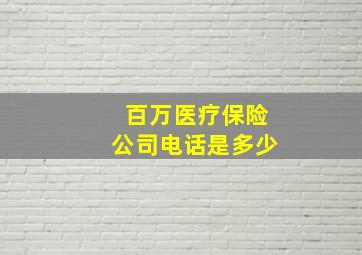 百万医疗保险
公司电话是多少